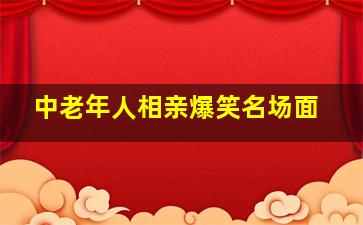 中老年人相亲爆笑名场面